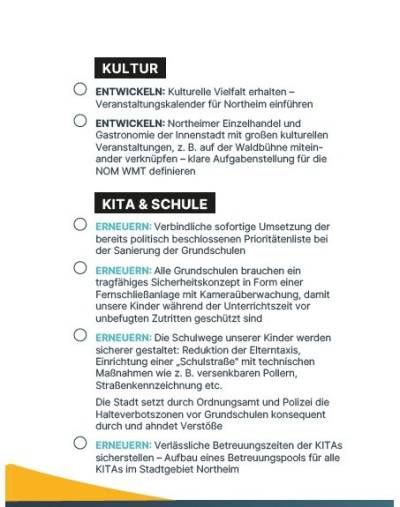 KULTUR

ENTWICKELN: Kulturelle Vielfalt erhalten – Veranstaltungskalender für Northeim einführen

ENTWICKELN: Northeimer Einzelhandel und Gastronomie der Innenstadt mit großen kulturellen Veranstaltungen, z. B. auf der Waldbühne miteinander verknüpfen – klare Aufgabenstellung für die NOM WMT definieren

KITA & SCHULE

ERNEUERN: Verbindliche sofortige Umsetzung der bereits politisch beschlossenen Prioritätenliste bei der Sanierung der Grundschulen

ERNEUERN: Alle Grundschulen brauchen ein tragfähiges Sicherheitskonzept in Form einer Fernschließanlage mit Kameraüberwachung, damit unsere Kinder während der Unterrichtszeit vor unbefugten Zutritten geschützt sind

ERNEUERN: Die Schulwege unserer Kinder werden sicherer gestaltet: Reduktion der Elterntaxis, Einrichtung einer „Schulstraße" mit technischen Maßnahmen wie z. B. versenkbaren Pollern, Straßenkennzeichnung etc.

Die Stadt setzt durch Ordnungsamt und Polizei die Halteverbotszonen vor Grundschulen konsequent durch und ahndet Verstöße

ERNEUERN: Verlässliche Betreuungszeiten der KITAs sicherstellen – Aufbau eines Betreuungspools für alle KITAs im Stadtgebiet Northeim